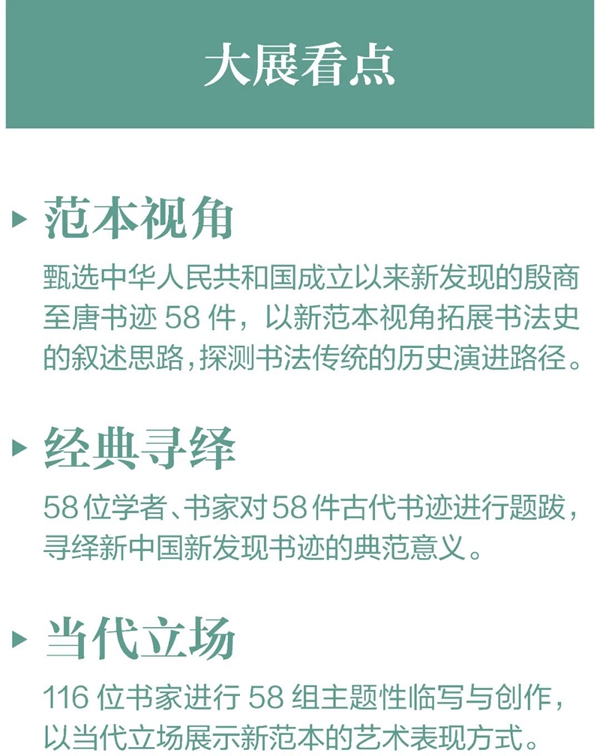 大展看点

▸ 范本视角

甄选中华人民共和国成立以来新发现的殷商至唐书迹58件，以新范本视角拓展书法史的叙述思路，探测书法传统的历史演进路径。

▸ 经典寻绎

58位学者、书家对58件古代书迹进行题跋，寻绎新中国新发现书迹的典范意义。

▸ 当代立场

116位书家进行58组主题性临写与创作，以当代立场展示新范本的艺术表现方式。